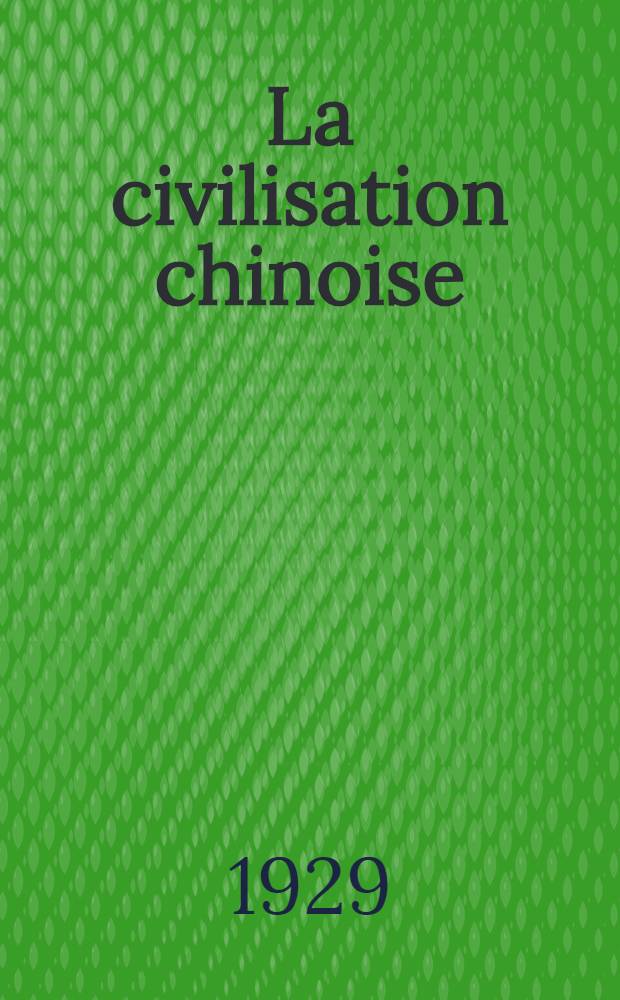 La civilisation chinoise

1929